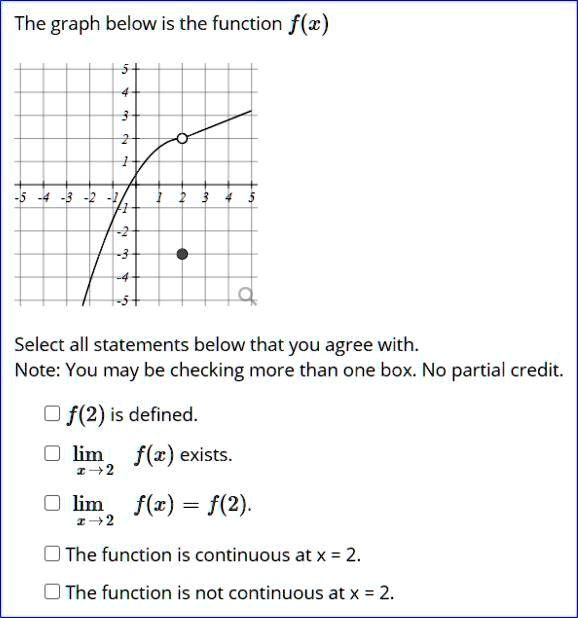 The graph below is the function $f(x)$

5
4
3
2
1
-5 -4 -3 -2 -1
1 2 3 4 5
-1
-2
-3
-4
-5

Select all statements below that you agree with.
Note: You may be checking more than one box. No partial credit.

☐ $f(2)$ is defined.

☐ $\lim_{x \to 2} f(x)$ exists.

☐ $\lim_{x \to 2} f(x) = f(2)$.

☐ The function is continuous at x = 2.

☐ The function is not continuous at x = 2.